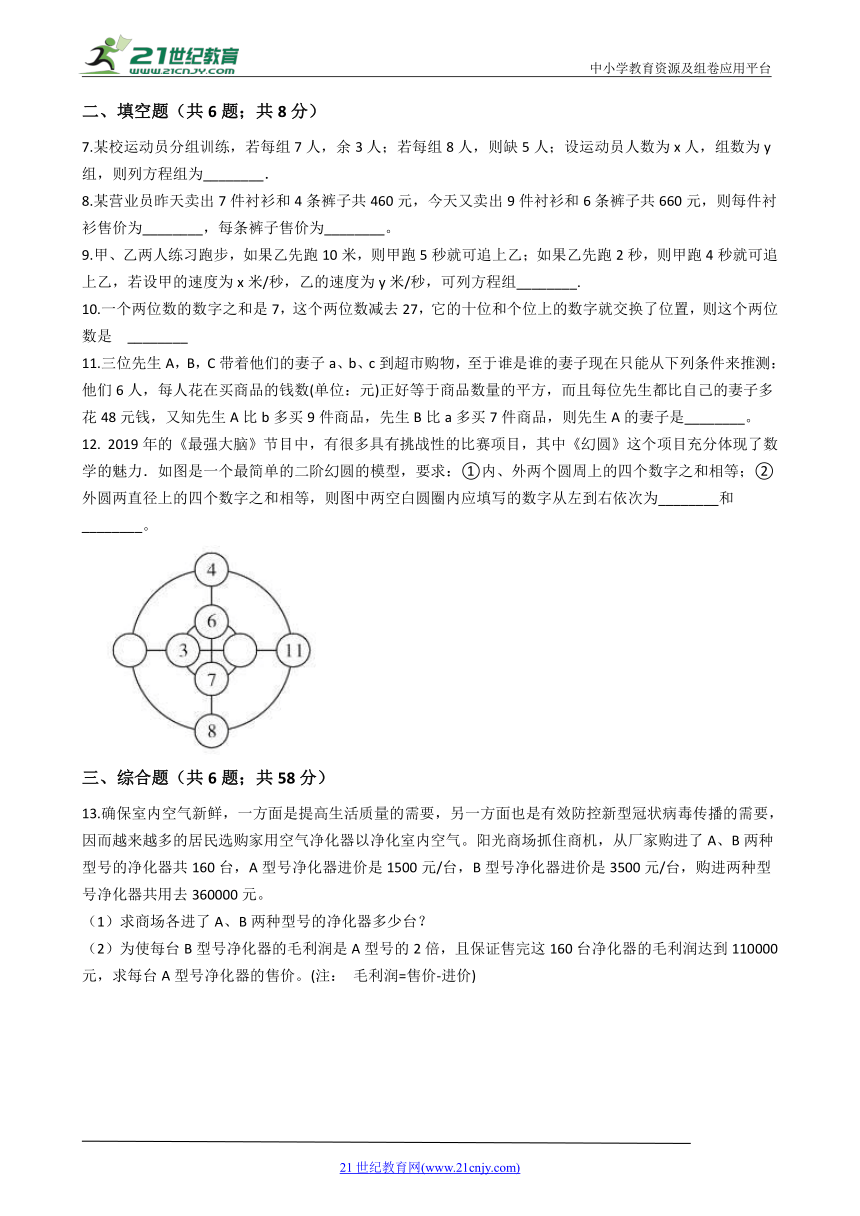 21世纪教育
www.21cnjy.com
中小学教育资源及组卷应用平台

二、填空题（共 6 题；共 8 分）

7.某校运动员分组训练，若每组 7 人，余 3 人；若每组 8 人，则缺 5 人；设运动员人数为 x 人，组数为 y 组，则列方程组为________.

8.某营业员昨天卖出 7 件衬衫和 4 条裤子共 460 元，今天又卖出 9 件衬衫和 6 条裤子共 660 元，则每件衬衫售价为________，每条裤子售价为________。

9.甲、乙两人练习跑步，如果乙先跑 10 米，则甲跑 5 秒就可追上乙；如果乙先跑 2 秒，则甲跑 4 秒就可追上乙，若设甲的速度为 x 米/秒，乙的速度为 y 米/秒，可列方程组________.

10.一个两位数的数字之和是 7，这个两位数减去 27，它的十位和个位上的数字就交换了位置，则这个两位数是 ________

11.三位先生 A，B，C 带着他们的妻子 a、b、c 到超市购物，至于谁是谁的妻子现在只能从下列条件来推测：他们 6 人，每人花在买商品的钱数(单位：元)正好等于商品数量的平方，而且每位先生都比自己的妻子多花 48 元钱，又知先生 A 比 b 多买 9 件商品，先生 B 比 a 多买 7 件商品，则先生 A 的妻子是________。

12. 2019 年的《最强大脑》节目中，有很多具有挑战性的比赛项目，其中《幻圆》这个项目充分体现了数学的魅力．如图是一个最简单的二阶幻圆的模型，要求：①内、外两个圆周上的四个数字之和相等；②外圆两直径上的四个数字之和相等，则图中两空白圆圈内应填写的数字从左到右依次为________和________。

4
6
3
11
7
8

三、综合题（共 6 题；共 58 分）

13.确保室内空气新鲜，一方面是提高生活质量的需要，另一方面也是有效防控新型冠状病毒传播的需要，因而越来越多的居民选购家用空气净化器以净化室内空气。阳光商场抓住商机，从厂家购进了 A、B 两种型号的净化器共 160 台，A 型号净化器进价是 1500 元/台，B 型号净化器进价是 3500 元/台，购进两种型号净化器共用去 360000 元。

（1）求商场各进了 A、B 两种型号的净化器多少台？

（2）为使每台 B 型号净化器的毛利润是 A 型号的 2 倍，且保证售完这 160 台净化器的毛利润达到 110000 元，求每台 A 型号净化器的售价。(注： 毛利润=售价-进价)

21 世纪教育网(www.21cnjy.com)